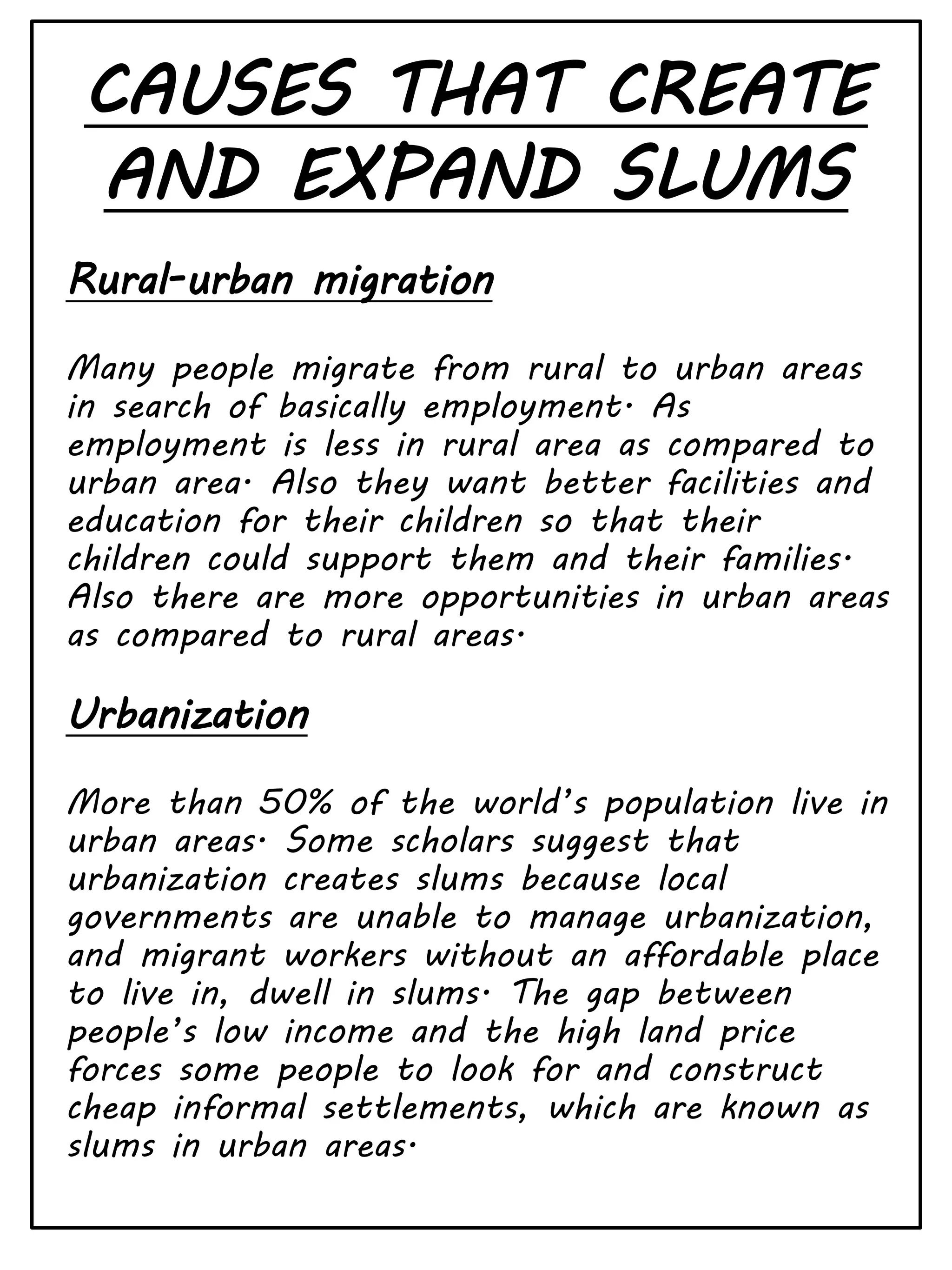 CAUSES THAT CREATE AND EXPAND SLUMS

Rural-urban migration

Many people migrate from rural to urban areas in search of basically employment. As employment is less in rural area as compared to urban area. Also they want better facilities and education for their children so that their children could support them and their families. Also there are more opportunities in urban areas as compared to rural areas.

Urbanization

More than 50% of the world's population live in urban areas. Some scholars suggest that urbanization creates slums because local governments are unable to manage urbanization, and migrant workers without an affordable place to live in, dwell in slums. The gap between people's low income and the high land price forces some people to look for and construct cheap informal settlements, which are known as slums in urban areas.